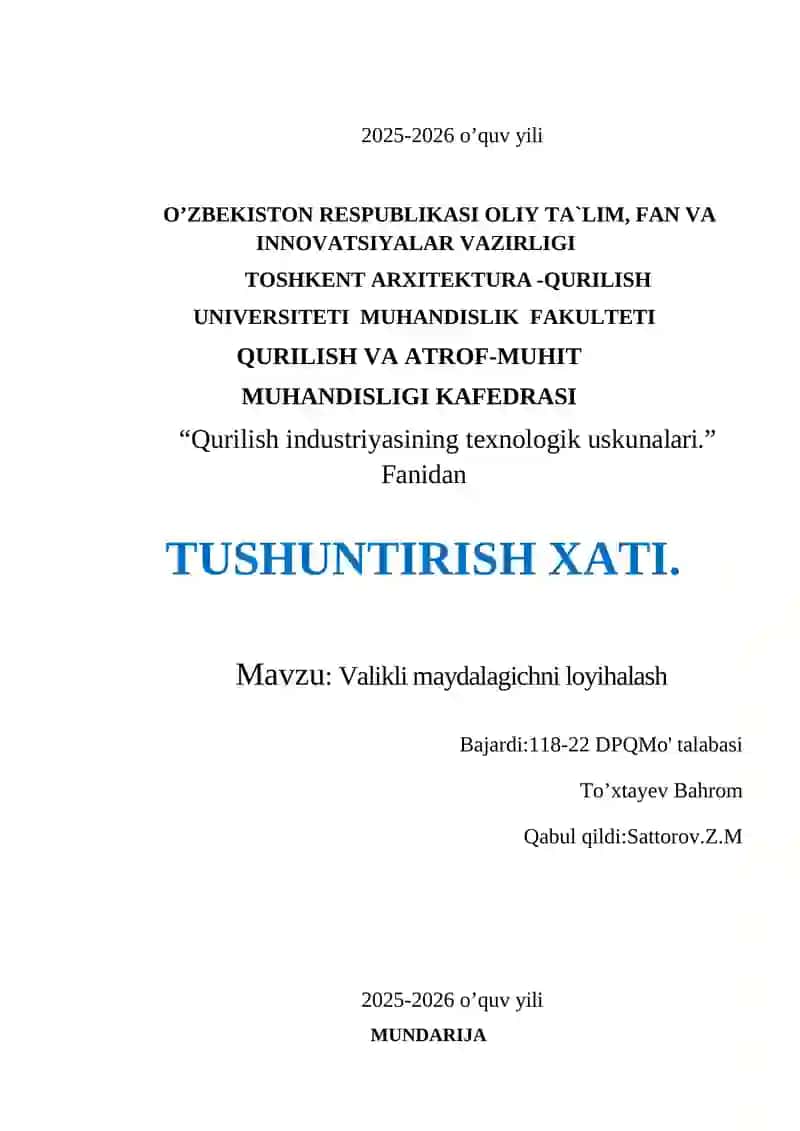 2025-2026 o’quv yili

O’ZBEKISTON RESPUBLIKASI OLIY TA`LIM, FAN VA INNOVATSIYALAR VAZIRLIGI

TOSHKENT ARXITEKTURA -QURILISH UNIVERSITETI MUHANDISLIK FAKULTETI

QURILISH VA ATROF-MUHIT MUHANDISLIGI KAFEDRASI

“Qurilish industriyasining texnologik uskunalari.” Fanidan

TUSHUNTIRISH XATI.

Mavzu: Valikli maydalagichni loyihalash

Bajardi:118-22 DPQMo' talabasi

To’xtayev Bahrom

Qabul qildi:Sattorov.Z.M

2025-2026 o’quv yili

MUNDARIJA